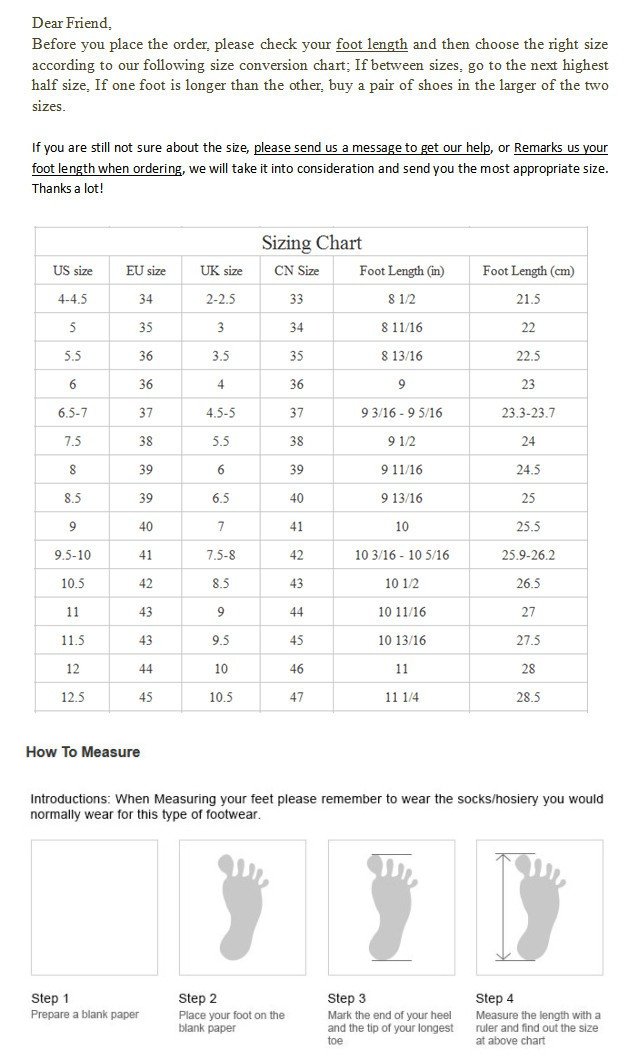 Dear Friend,
Before you place the order, please check your foot length and then choose the right size according to our following size conversion chart; If between sizes, go to the next highest half size, If one foot is longer than the other, buy a pair of shoes in the larger of the two sizes.

If you are still not sure about the size, please send us a message to get our help, or Remarks us your foot length when ordering, we will take it into consideration and send you the most appropriate size. Thanks a lot!

Sizing Chart

| US size | EU size | UK size | CN Size | Foot Length (in) | Foot Length (cm) |
|---|---|---|---|---|---|
| 4-4.5 | 34 | 2-2.5 | 33 | 8 1/2 | 21.5 |
| 5 | 35 | 3 | 34 | 8 11/16 | 22 |
| 5.5 | 36 | 3.5 | 35 | 8 13/16 | 22.5 |
| 6 | 36 | 4 | 36 | 9 | 23 |
| 6.5-7 | 37 | 4.5-5 | 37 | 9 3/16 - 9 5/16 | 23.3-23.7 |
| 7.5 | 38 | 5.5 | 38 | 9 1/2 | 24 |
| 8 | 39 | 6 | 39 | 9 11/16 | 24.5 |
| 8.5 | 39 | 6.5 | 40 | 9 13/16 | 25 |
| 9 | 40 | 7 | 41 | 10 | 25.5 |
| 9.5-10 | 41 | 7.5-8 | 42 | 10 3/16 - 10 5/16 | 25.9-26.2 |
| 10.5 | 42 | 8.5 | 43 | 10 1/2 | 26.5 |
| 11 | 43 | 9 | 44 | 10 11/16 | 27 |
| 11.5 | 43 | 9.5 | 45 | 10 13/16 | 27.5 |
| 12 | 44 | 10 | 46 | 11 | 28 |
| 12.5 | 45 | 10.5 | 47 | 11 1/4 | 28.5 |

How To Measure

Introductions: When Measuring your feet please remember to wear the socks/hosiery you would normally wear for this type of footwear.

Step 1
Prepare a blank paper

Step 2
Place your foot on the blank paper

Step 3
Mark the end of your heel and the tip of your longest toe

Step 4
Measure the length with a ruler and find out the size at above chart